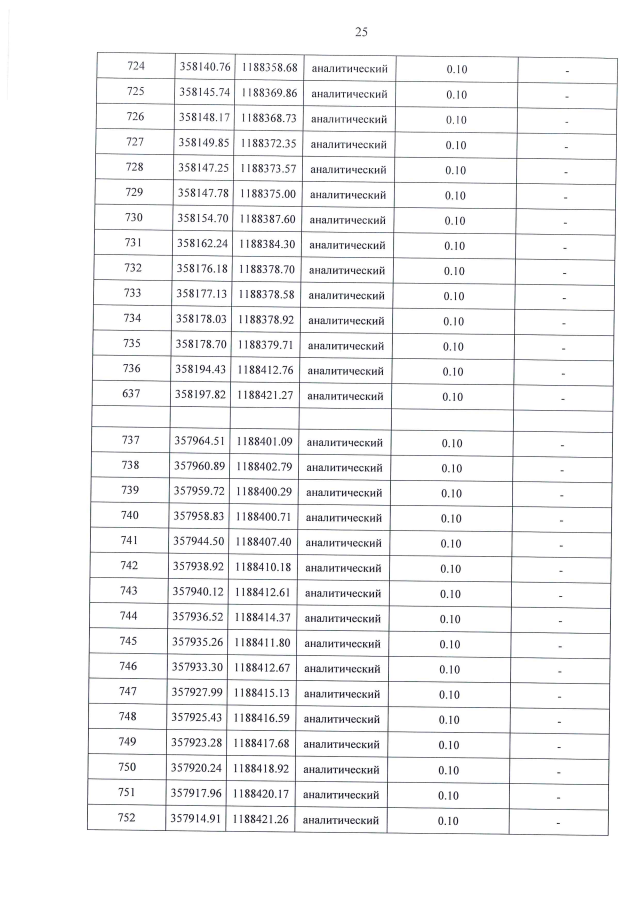 25

| 724 | 358140.76 | 1188358.68 | аналитический | 0.10 | - |
|---|---|---|---|---|---|
| 725 | 358145.74 | 1188369.86 | аналитический | 0.10 | - |
| 726 | 358148.17 | 1188368.73 | аналитический | 0.10 | - |
| 727 | 358149.85 | 1188372.35 | аналитический | 0.10 | - |
| 728 | 358147.25 | 1188373.57 | аналитический | 0.10 | - |
| 729 | 358147.78 | 1188375.00 | аналитический | 0.10 | - |
| 730 | 358154.70 | 1188387.60 | аналитический | 0.10 | - |
| 731 | 358162.24 | 1188384.30 | аналитический | 0.10 | - |
| 732 | 358176.18 | 1188378.70 | аналитический | 0.10 | - |
| 733 | 358177.13 | 1188378.58 | аналитический | 0.10 | - |
| 734 | 358178.03 | 1188378.92 | аналитический | 0.10 | - |
| 735 | 358178.70 | 1188379.71 | аналитический | 0.10 | - |
| 736 | 358194.43 | 1188412.76 | аналитический | 0.10 | - |
| 637 | 358197.82 | 1188421.27 | аналитический | 0.10 | - |
| | | | | | |
| 737 | 357964.51 | 1188401.09 | аналитический | 0.10 | - |
| 738 | 357960.89 | 1188402.79 | аналитический | 0.10 | - |
| 739 | 357959.72 | 1188400.29 | аналитический | 0.10 | - |
| 740 | 357958.83 | 1188400.71 | аналитический | 0.10 | - |
| 741 | 357944.50 | 1188407.40 | аналитический | 0.10 | - |
| 742 | 357938.92 | 1188410.18 | аналитический | 0.10 | - |
| 743 | 357940.12 | 1188412.61 | аналитический | 0.10 | - |
| 744 | 357936.52 | 1188414.37 | аналитический | 0.10 | - |
| 745 | 357935.26 | 1188411.80 | аналитический | 0.10 | - |
| 746 | 357933.30 | 1188412.67 | аналитический | 0.10 | - |
| 747 | 357927.99 | 1188415.13 | аналитический | 0.10 | - |
| 748 | 357925.43 | 1188416.59 | аналитический | 0.10 | - |
| 749 | 357923.28 | 1188417.68 | аналитический | 0.10 | - |
| 750 | 357920.24 | 1188418.92 | аналитический | 0.10 | - |
| 751 | 357917.96 | 1188420.17 | аналитический | 0.10 | - |
| 752 | 357914.91 | 1188421.26 | аналитический | 0.10 | - |